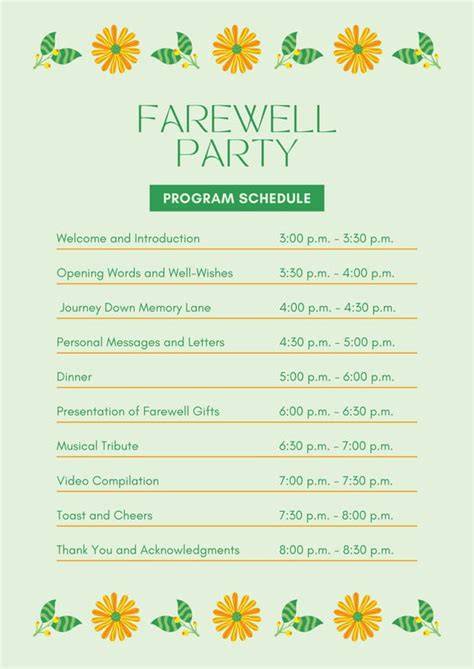 FAREWELL PARTY

PROGRAM SCHEDULE

| | |
|---|---|
| Welcome and Introduction | 3:00 p.m. - 3:30 p.m. |
| Opening Words and Well-Wishes | 3:30 p.m. - 4:00 p.m. |
| Journey Down Memory Lane | 4:00 p.m. - 4:30 p.m. |
| Personal Messages and Letters | 4:30 p.m. - 5:00 p.m. |
| Dinner | 5:00 p.m. - 6:00 p.m. |
| Presentation of Farewell Gifts | 6:00 p.m. - 6:30 p.m. |
| Musical Tribute | 6:30 p.m. - 7:00 p.m. |
| Video Compilation | 7:00 p.m. - 7:30 p.m. |
| Toast and Cheers | 7:30 p.m. - 8:00 p.m. |
| Thank You and Acknowledgments | 8:00 p.m. - 8:30 p.m. |